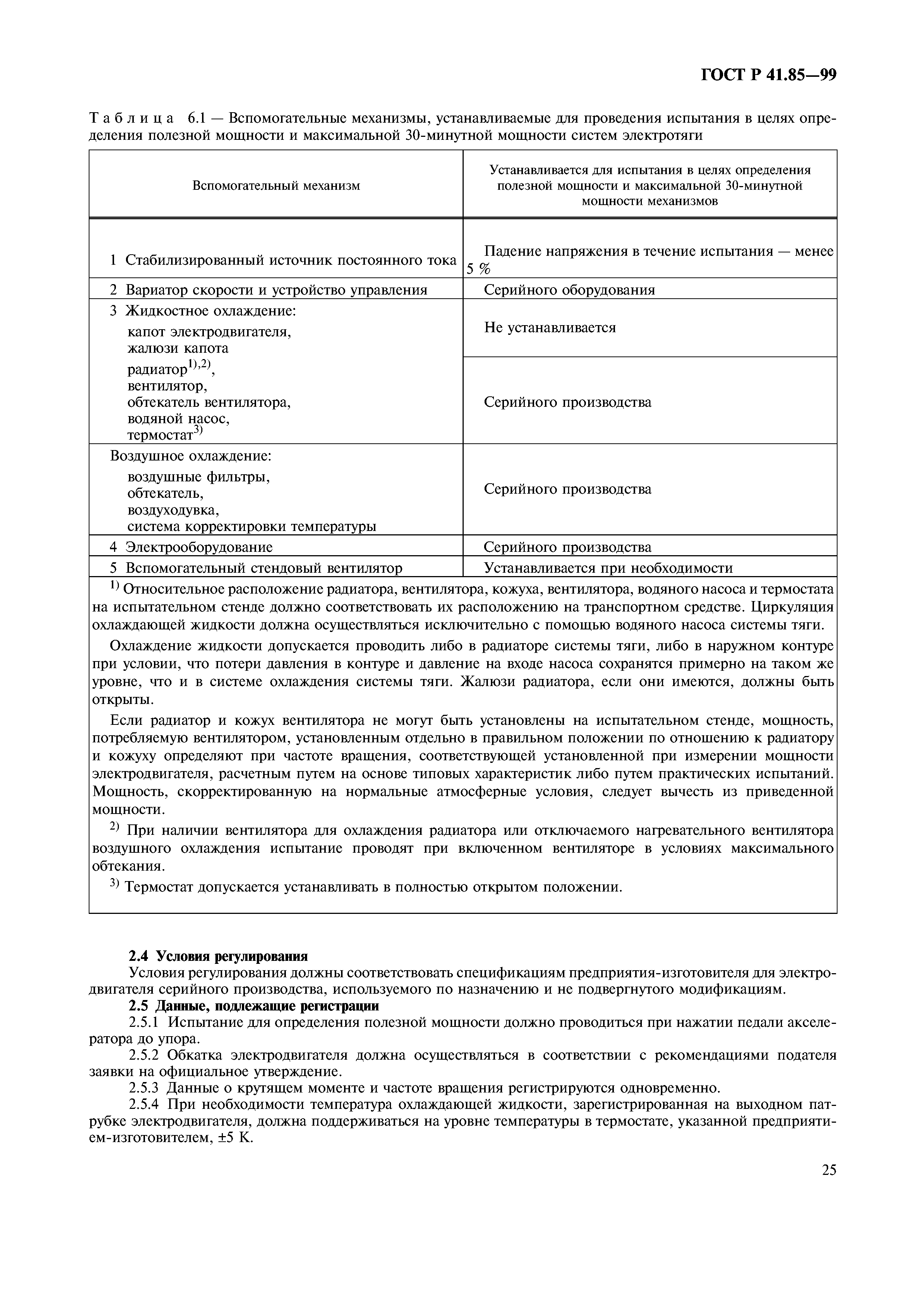 ГОСТ Р 41.85—99

Таблица 6.1 — Вспомогательные механизмы, устанавливаемые для проведения испытания в целях определения полезной мощности и максимальной 30-минутной мощности систем электротяги

| Вспомогательный механизм | Устанавливается для испытания в целях определения полезной мощности и максимальной 30-минутной мощности механизмов |
|---|---|
| 1 Стабилизированный источник постоянного тока | Падение напряжения в течение испытания — менее 5 % |
| 2 Вариатор скорости и устройство управления | Серийного оборудования |
| 3 Жидкостное охлаждение: капот электродвигателя, жалюзи капота | Не устанавливается |
| радиатор$^{1),2)}$, вентилятор, обтекатель вентилятора, водяной насос, термостат$^{3)}$ | Серийного производства |
| Воздушное охлаждение: воздушные фильтры, обтекатель, воздуходувка, система корректировки температуры | Серийного производства |
| 4 Электрооборудование | Серийного производства |
| 5 Вспомогательный стендовый вентилятор | Устанавливается при необходимости |

$^{1)}$ Относительное расположение радиатора, вентилятора, кожуха, вентилятора, водяного насоса и термостата на испытательном стенде должно соответствовать их расположению на транспортном средстве. Циркуляция охлаждающей жидкости должна осуществляться исключительно с помощью водяного насоса системы тяги.

Охлаждение жидкости допускается проводить либо в радиаторе системы тяги, либо в наружном контуре при условии, что потери давления в контуре и давление на входе насоса сохранятся примерно на таком же уровне, что и в системе охлаждения системы тяги. Жалюзи радиатора, если они имеются, должны быть открыты.

Если радиатор и кожух вентилятора не могут быть установлены на испытательном стенде, мощность, потребляемую вентилятором, установленным отдельно в правильном положении по отношению к радиатору и кожуху определяют при частоте вращения, соответствующей установленной при измерении мощности электродвигателя, расчетным путем на основе типовых характеристик либо путем практических испытаний. Мощность, скорректированную на нормальные атмосферные условия, следует вычесть из приведенной мощности.

$^{2)}$ При наличии вентилятора для охлаждения радиатора или отключаемого нагревательного вентилятора воздушного охлаждения испытание проводят при включенном вентиляторе в условиях максимального обтекания.

$^{3)}$ Термостат допускается устанавливать в полностью открытом положении.

2.4 Условия регулирования
Условия регулирования должны соответствовать спецификациям предприятия-изготовителя для электродвигателя серийного производства, используемого по назначению и не подвергнутого модификациям.
2.5 Данные, подлежащие регистрации
2.5.1 Испытание для определения полезной мощности должно проводиться при нажатии педали акселератора до упора.
2.5.2 Обкатка электродвигателя должна осуществляться в соответствии с рекомендациями подателя заявки на официальное утверждение.
2.5.3 Данные о крутящем моменте и частоте вращения регистрируются одновременно.
2.5.4 При необходимости температура охлаждающей жидкости, зарегистрированная на выходном патрубке электродвигателя, должна поддерживаться на уровне температуры в термостате, указанной предприятием-изготовителем, ±5 К.

25